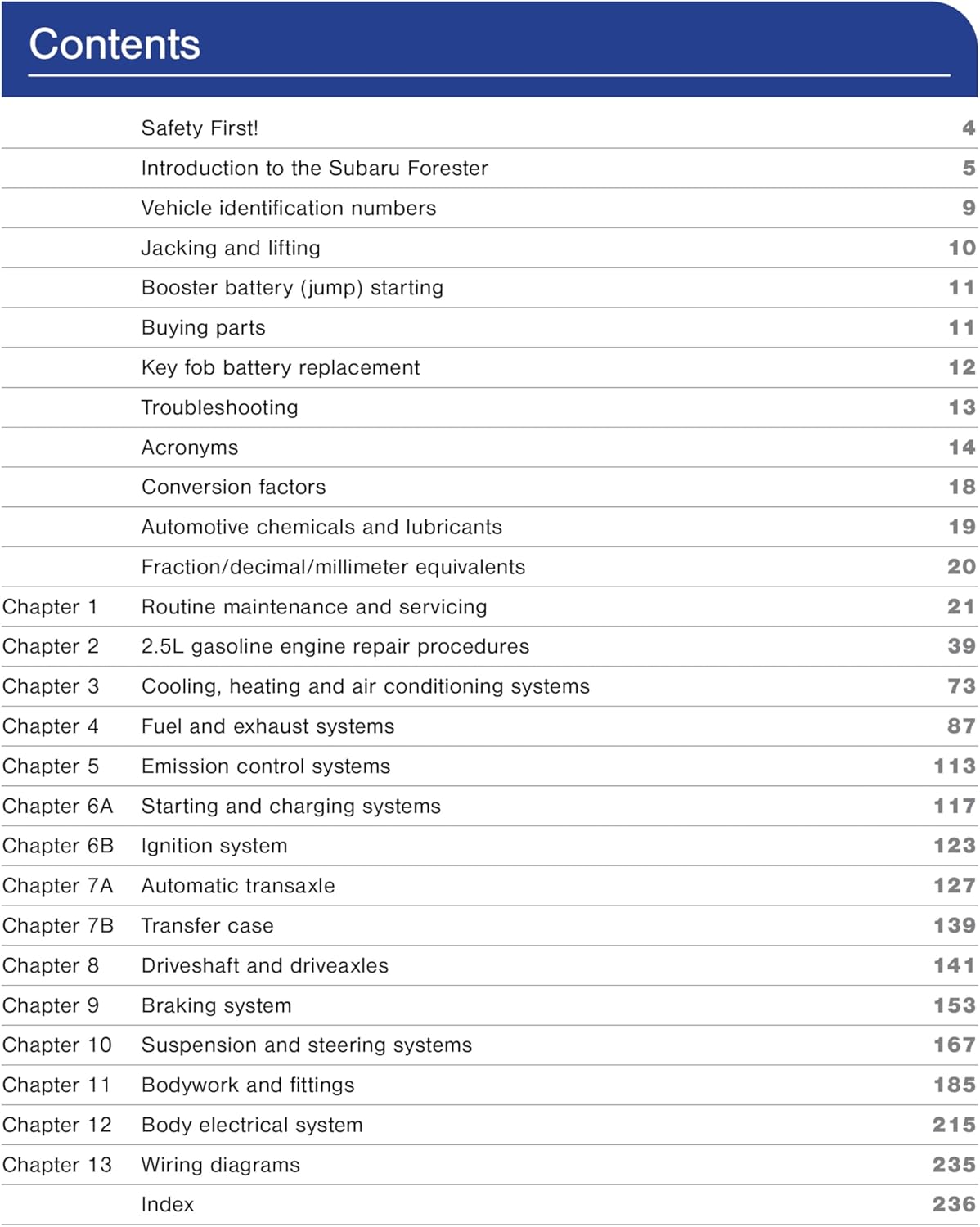 Contents

| | | |
|---|---|---|
| | Safety First! | 4 |
| | Introduction to the Subaru Forester | 5 |
| | Vehicle identification numbers | 9 |
| | Jacking and lifting | 10 |
| | Booster battery (jump) starting | 11 |
| | Buying parts | 11 |
| | Key fob battery replacement | 12 |
| | Troubleshooting | 13 |
| | Acronyms | 14 |
| | Conversion factors | 18 |
| | Automotive chemicals and lubricants | 19 |
| | Fraction/decimal/millimeter equivalents | 20 |
| Chapter 1 | Routine maintenance and servicing | 21 |
| Chapter 2 | 2.5L gasoline engine repair procedures | 39 |
| Chapter 3 | Cooling, heating and air conditioning systems | 73 |
| Chapter 4 | Fuel and exhaust systems | 87 |
| Chapter 5 | Emission control systems | 113 |
| Chapter 6A | Starting and charging systems | 117 |
| Chapter 6B | Ignition system | 123 |
| Chapter 7A | Automatic transaxle | 127 |
| Chapter 7B | Transfer case | 139 |
| Chapter 8 | Driveshaft and driveaxles | 141 |
| Chapter 9 | Braking system | 153 |
| Chapter 10 | Suspension and steering systems | 167 |
| Chapter 11 | Bodywork and fittings | 185 |
| Chapter 12 | Body electrical system | 215 |
| Chapter 13 | Wiring diagrams | 235 |
| | Index | 236 |